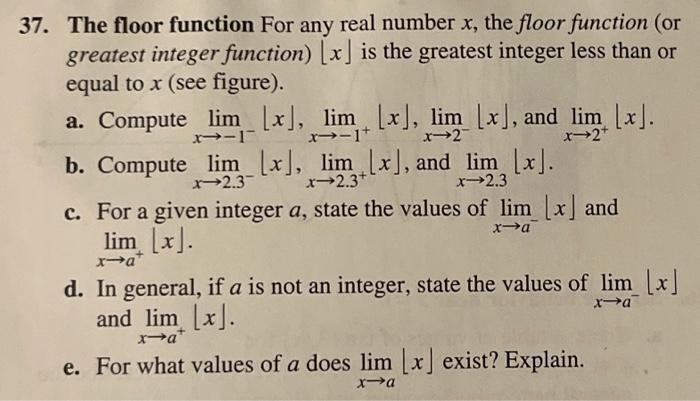 37. The floor function For any real number x, the floor function (or greatest integer function) $\lfloor x \rfloor$ is the greatest integer less than or equal to x (see figure).

a. Compute $\lim_{x \to -1^-} \lfloor x \rfloor$, $\lim_{x \to -1^+} \lfloor x \rfloor$, $\lim_{x \to 2^-} \lfloor x \rfloor$, and $\lim_{x \to 2^+} \lfloor x \rfloor$.

b. Compute $\lim_{x \to 2.3^-} \lfloor x \rfloor$, $\lim_{x \to 2.3^+} \lfloor x \rfloor$, and $\lim_{x \to 2.3} \lfloor x \rfloor$.

c. For a given integer a, state the values of $\lim_{x \to a^-} \lfloor x \rfloor$ and $\lim_{x \to a^+} \lfloor x \rfloor$.

d. In general, if a is not an integer, state the values of $\lim_{x \to a^-} \lfloor x \rfloor$ and $\lim_{x \to a^+} \lfloor x \rfloor$.

e. For what values of a does $\lim_{x \to a} \lfloor x \rfloor$ exist? Explain.